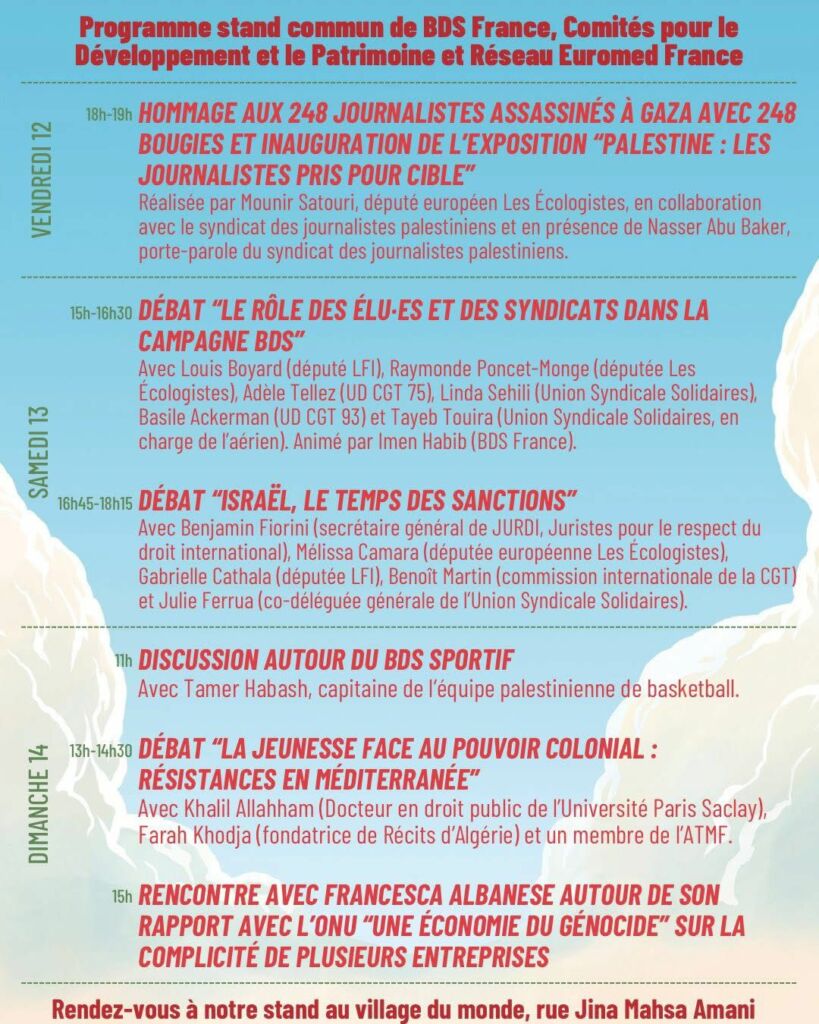 Programme stand commun de BDS France, Comités pour le Développement et le Patrimoine et Réseau Euromed France

VENDREDI 12

18h-19h HOMMAGE AUX 248 JOURNALISTES ASSASSINÉS À GAZA AVEC 248 BOUGIES ET INAUGURATION DE L'EXPOSITION "PALESTINE : LES JOURNALISTES PRIS POUR CIBLE"
Réalisée par Mounir Satouri, député européen Les Écologistes, en collaboration avec le syndicat des journalistes palestiniens et en présence de Nasser Abu Baker, porte-parole du syndicat des journalistes palestiniens.

SAMEDI 13

15h-16h30 DÉBAT "LE RÔLE DES ÉLU·ES ET DES SYNDICATS DANS LA CAMPAGNE BDS"
Avec Louis Boyard (député LFI), Raymonde Poncet-Monge (députée Les Écologistes), Adèle Tellez (UD CGT 75), Linda Sehili (Union Syndicale Solidaires), Basile Ackerman (UD CGT 93) et Tayeb Touira (Union Syndicale Solidaires, en charge de l'aérien). Animé par Imen Habib (BDS France).

16h45-18h15 DÉBAT "ISRAËL, LE TEMPS DES SANCTIONS"
Avec Benjamin Fiorini (secrétaire général de JURDI, Juristes pour le respect du droit international), Mélissa Camara (députée européenne Les Écologistes), Gabrielle Cathala (députée LFI), Benoît Martin (commission internationale de la CGT) et Julie Ferrua (co-déléguée générale de l'Union Syndicale Solidaires).

DIMANCHE 14

11h DISCUSSION AUTOUR DU BDS SPORTIF
Avec Tamer Habash, capitaine de l'équipe palestinienne de basketball.

13h-14h30 DÉBAT "LA JEUNESSE FACE AU POUVOIR COLONIAL : RÉSISTANCES EN MÉDITERRANÉE"
Avec Khalil Allahham (Docteur en droit public de l'Université Paris Saclay), Farah Khodja (fondatrice de Récits d'Algérie) et un membre de l'ATMF.

15h RENCONTRE AVEC FRANCESCA ALBANESE AUTOUR DE SON RAPPORT AVEC L'ONU "UNE ÉCONOMIE DU GÉNOCIDE" SUR LA COMPLICITÉ DE PLUSIEURS ENTREPRISES

Rendez-vous à notre stand au village du monde, rue Jina Mahsa Amani